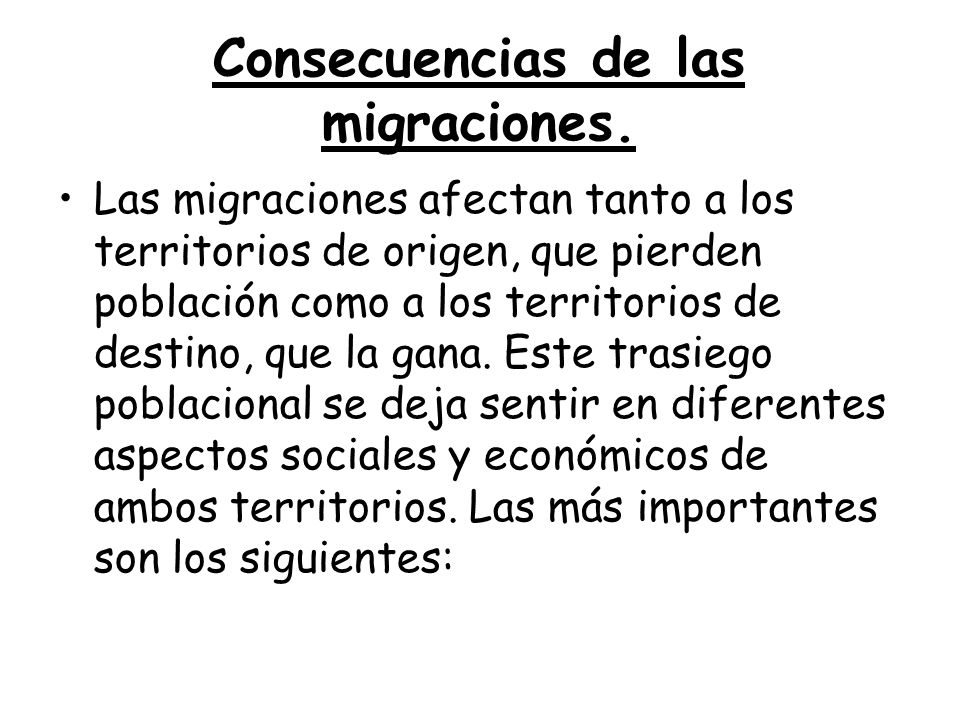 Consecuencias de las migraciones.

• Las migraciones afectan tanto a los territorios de origen, que pierden población como a los territorios de destino, que la gana. Este trasiego poblacional se deja sentir en diferentes aspectos sociales y económicos de ambos territorios. Las más importantes son los siguientes: